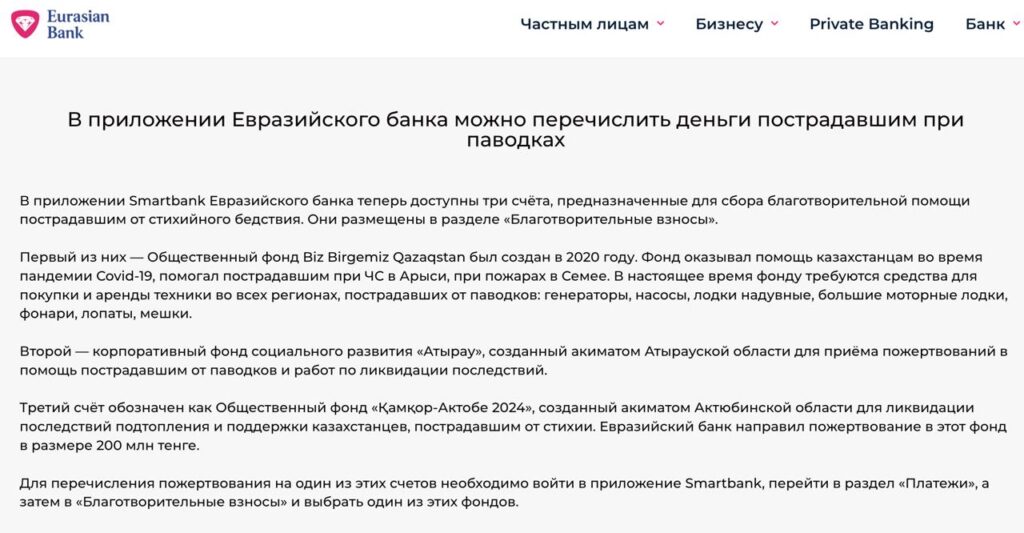 Eurasian Bank

Частным лицам Бизнесу Private Banking Банк

В приложении Евразийского банка можно перечислить деньги пострадавшим при паводках

В приложении Smartbank Евразийского банка теперь доступны три счёта, предназначенные для сбора благотворительной помощи пострадавшим от стихийного бедствия. Они размещены в разделе «Благотворительные взносы».

Первый из них — Общественный фонд Biz Birgemiz Qazaqstan был создан в 2020 году. Фонд оказывал помощь казахстанцам во время пандемии Covid-19, помогал пострадавшим при ЧС в Арыси, при пожарах в Семее. В настоящее время фонду требуются средства для покупки и аренды техники во всех регионах, пострадавших от паводков: генераторы, насосы, лодки надувные, большие моторные лодки, фонари, лопаты, мешки.

Второй — корпоративный фонд социального развития «Атырау», созданный акиматом Атырауской области для приёма пожертвований в помощь пострадавшим от паводков и работ по ликвидации последствий.

Третий счёт обозначен как Общественный фонд «Қамқор-Актобе 2024», созданный акиматом Актюбинской области для ликвидации последствий подтопления и поддержки казахстанцев, пострадавшим от стихии. Евразийский банк направил пожертвование в этот фонд в размере 200 млн тенге.

Для перечисления пожертвования на один из этих счетов необходимо войти в приложение Smartbank, перейти в раздел «Платежи», а затем в «Благотворительные взносы» и выбрать один из этих фондов.